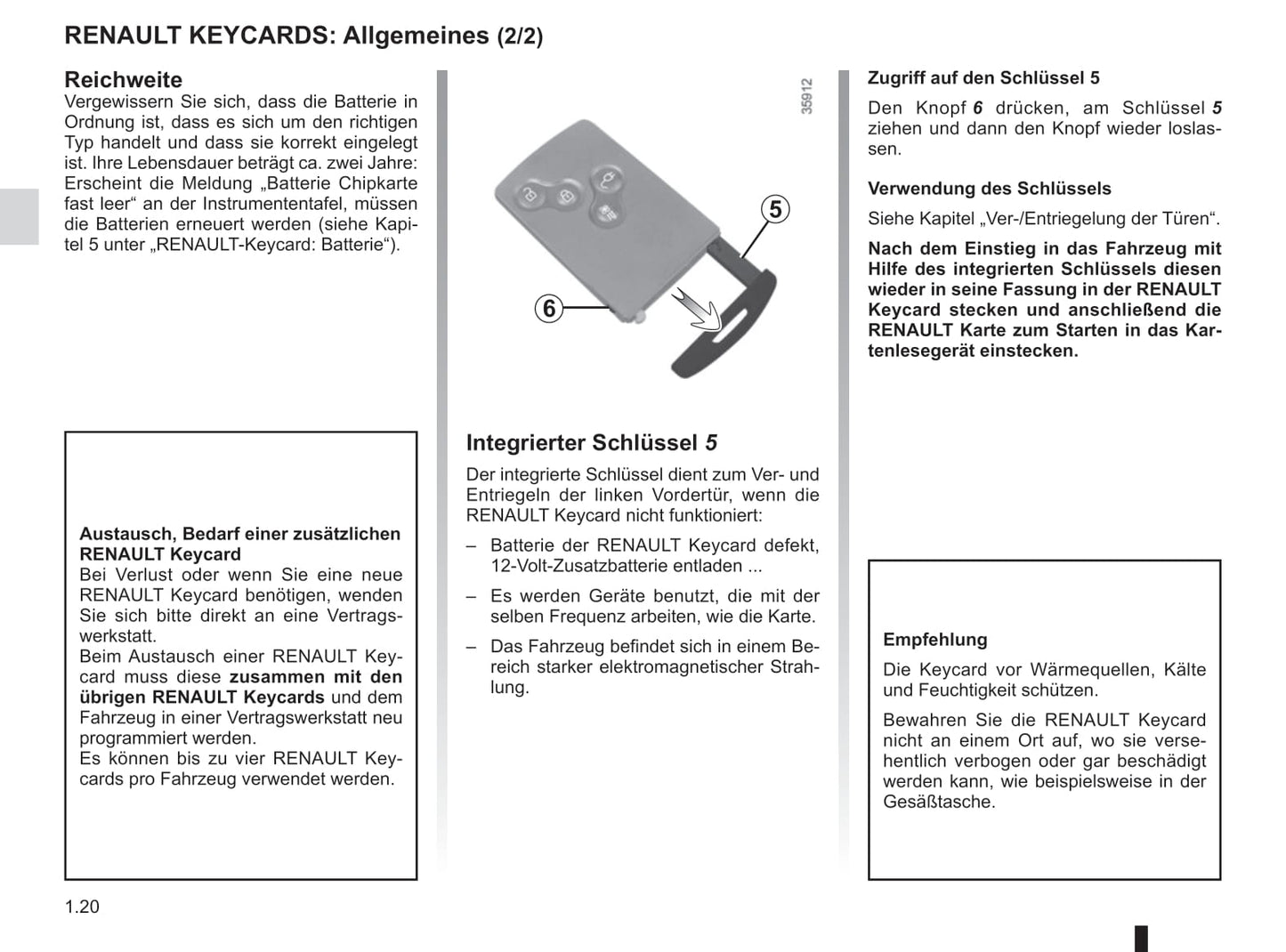 RENAULT KEYCARDS: Allgemeines (2/2)

Reichweite
Vergewissern Sie sich, dass die Batterie in Ordnung ist, dass es sich um den richtigen Typ handelt und dass sie korrekt eingelegt ist. Ihre Lebensdauer beträgt ca. zwei Jahre: Erscheint die Meldung „Batterie Chipkarte fast leer“ an der Instrumententafel, müssen die Batterien erneuert werden (siehe Kapitel 5 unter „RENAULT-Keycard: Batterie“).

Austausch, Bedarf einer zusätzlichen RENAULT Keycard
Bei Verlust oder wenn Sie eine neue RENAULT Keycard benötigen, wenden Sie sich bitte direkt an eine Vertragswerkstatt.
Beim Austausch einer RENAULT Keycard muss diese zusammen mit den übrigen RENAULT Keycards und dem Fahrzeug in einer Vertragswerkstatt neu programmiert werden.
Es können bis zu vier RENAULT Keycards pro Fahrzeug verwendet werden.

35912

5

6

Integrierter Schlüssel 5
Der integrierte Schlüssel dient zum Ver- und Entriegeln der linken Vordertür, wenn die RENAULT Keycard nicht funktioniert:
– Batterie der RENAULT Keycard defekt, 12-Volt-Zusatzbatterie entladen ...
– Es werden Geräte benutzt, die mit der selben Frequenz arbeiten, wie die Karte.
– Das Fahrzeug befindet sich in einem Bereich starker elektromagnetischer Strahlung.

Zugriff auf den Schlüssel 5
Den Knopf 6 drücken, am Schlüssel 5 ziehen und dann den Knopf wieder loslassen.

Verwendung des Schlüssels
Siehe Kapitel „Ver-/Entriegelung der Türen“.
Nach dem Einstieg in das Fahrzeug mit Hilfe des integrierten Schlüssels diesen wieder in seine Fassung in der RENAULT Keycard stecken und anschließend die RENAULT Karte zum Starten in das Kartenlesegerät einstecken.

Empfehlung
Die Keycard vor Wärmequellen, Kälte und Feuchtigkeit schützen.
Bewahren Sie die RENAULT Keycard nicht an einem Ort auf, wo sie versehentlich verbogen oder gar beschädigt werden kann, wie beispielsweise in der Gesäßtasche.

1.20